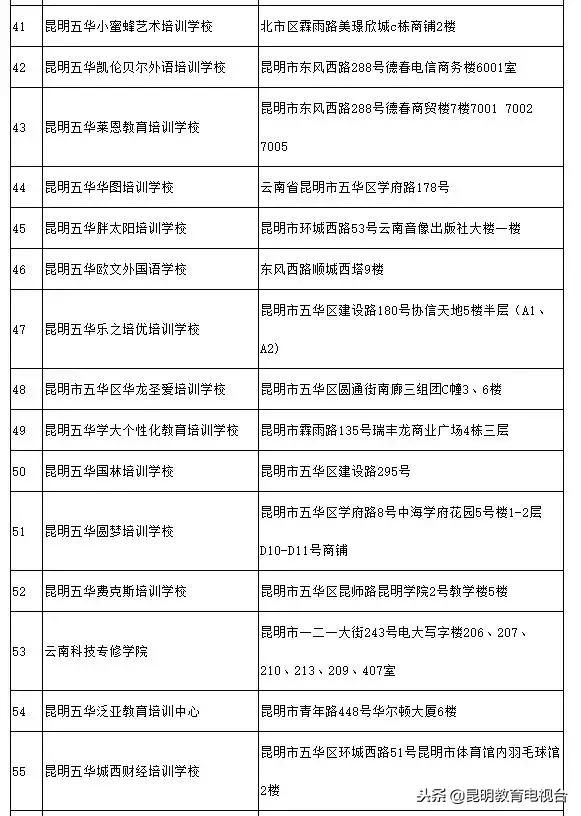 | | | |
|---|---|---|
| 41 | 昆明五华小蜜蜂艺术培训学校 | 北市区霖雨路美璟欣城c栋商铺2楼 |
| 42 | 昆明五华凯伦贝尔外语培训学校 | 昆明市东风西路288号德春电信商务楼6001室 |
| 43 | 昆明五华莱恩教育培训学校 | 昆明市东风西路288号德春商贸楼7楼7001 7002 7005 |
| 44 | 昆明五华华图培训学校 | 云南省昆明市五华区学府路178号 |
| 45 | 昆明五华胖太阳培训学校 | 昆明市环城西路53号云南音像出版社大楼一楼 |
| 46 | 昆明五华欧文外国语学校 | 东风西路顺城西塔9楼 |
| 47 | 昆明五华乐之培优培训学校 | 昆明市五华区建设路180号协信天地5楼半层（A1、A2） |
| 48 | 昆明市五华区华龙圣爱培训学校 | 昆明市五华区圆通街南廊三组团C幢3、6楼 |
| 49 | 昆明五华学大个性化教育培训学校 | 昆明市霖雨路135号瑞丰龙商业广场4栋三层 |
| 50 | 昆明五华国林培训学校 | 昆明市五华区建设路295号 |
| 51 | 昆明五华圆梦培训学校 | 昆明市五华区学府路8号中海学府花园5号楼1-2层D10-D11号商铺 |
| 52 | 昆明五华费克斯培训学校 | 昆明市五华区昆师路昆明学院2号教学楼5楼 |
| 53 | 云南科技专修学院 | 昆明市一二一大街243号电大写字楼206、207、210、213、209、407室 |
| 54 | 昆明五华泛亚教育培训中心 | 昆明市青年路448号华尔顿大厦6楼 |
| 55 | 昆明五华城西财经培训学校 | 昆明市五华区环城西路51号昆明市体育馆内羽毛球馆2楼 |

头条 @昆明教育电视台